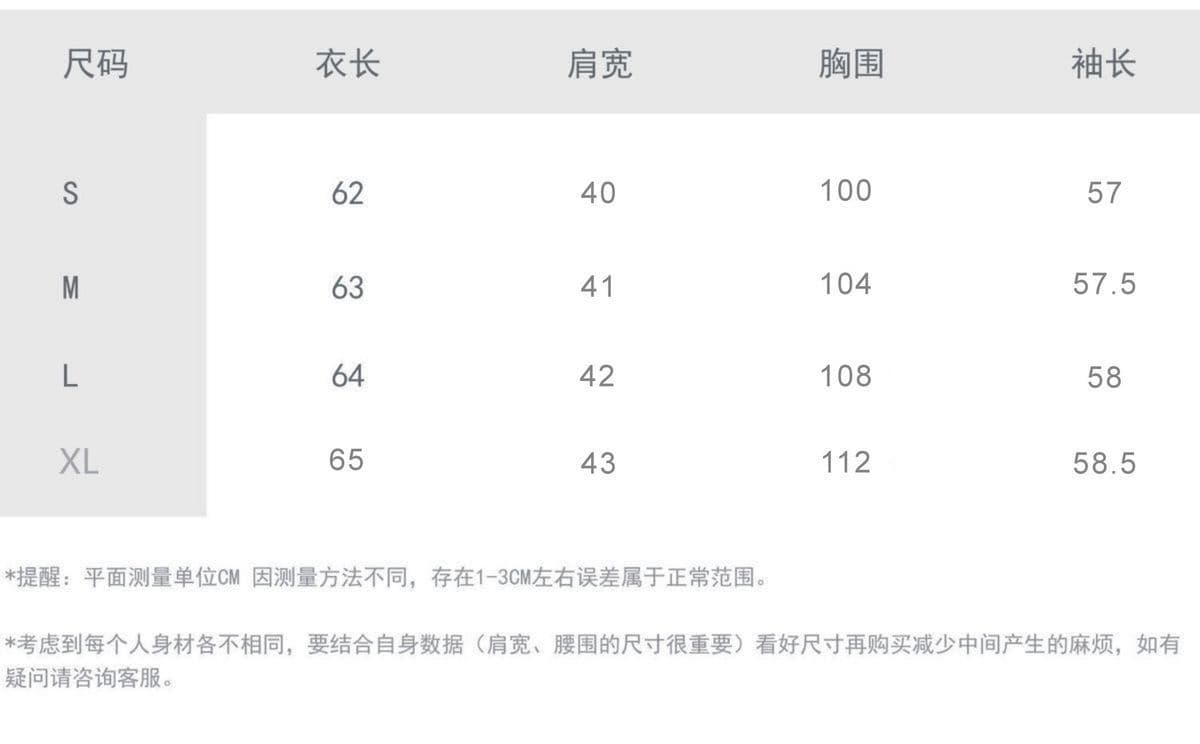 | 尺码 | 衣长 | 肩宽 | 胸围 | 袖长 |
|---|---|---|---|---|
| S | 62 | 40 | 100 | 57 |
| M | 63 | 41 | 104 | 57.5 |
| L | 64 | 42 | 108 | 58 |
| XL | 65 | 43 | 112 | 58.5 |

*提醒：平面测量单位CM 因测量方法不同，存在1-3CM左右误差属于正常范围。

*考虑到每个人身材各不相同，要结合自身数据（肩宽、腰围的尺寸很重要）看好尺寸再购买减少中间产生的麻烦，如有疑问请咨询客服。